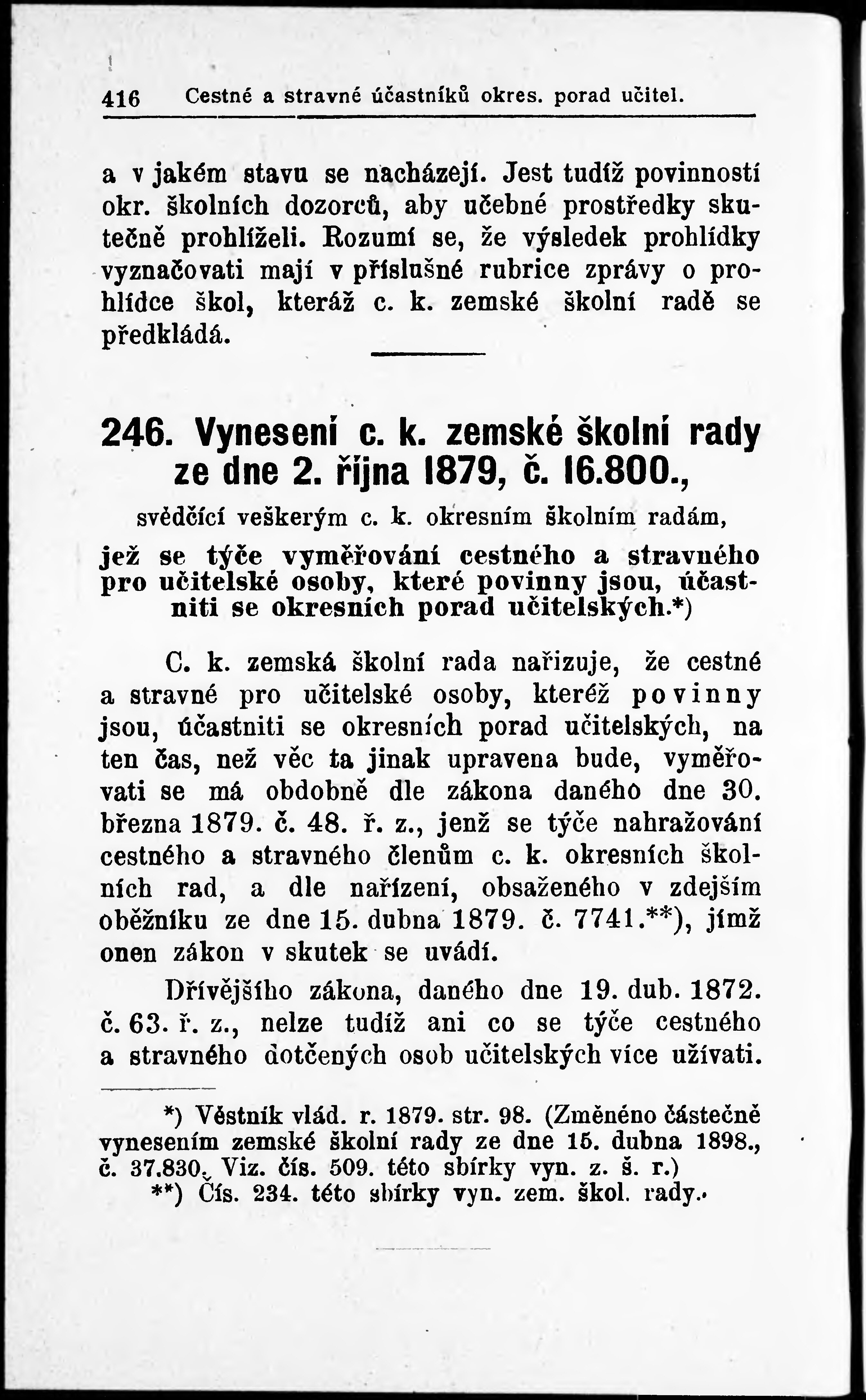 416 Cestné a stravné účastníků okres. porad učitel.

a v jakém stavu se nacházejí. Jest tudíž povinností okr. školních dozorců, aby učebné prostředky skutečně prohlíželi. Rozumí se, že výsledek prohlídky vyznačovati mají v příslušné rubrice zprávy o prohlídce škol, kteráž c. k. zemské školní radě se předkládá.

246. Vynesení c. k. zemské školní rady ze dne 2. října 1879, č. 16.800.,

svědčící veškerým c. k. okresním školním radám,

jež se týče vyměřování cestného a stravného pro učitelské osoby, které povinny jsou, účastniti se okresních porad učitelských.*)

C. k. zemská školní rada nařizuje, že cestné a stravné pro učitelské osoby, kteréž povinny jsou, účastniti se okresních porad učitelských, na ten čas, než věc ta jinak upravena bude, vyměřovati se má obdobně dle zákona daného dne 30. března 1879. č. 48. ř. z., jenž se týče nahražování cestného a stravného členům c. k. okresních školních rad, a dle nařízení, obsaženého v zdejším oběžníku ze dne 15. dubna 1879. č. 7741.**), jímž onen zákon v skutek se uvádí.

Dřívějšího zákona, daného dne 19. dub. 1872. č. 63. ř. z., nelze tudíž ani co se týče cestného a stravného dotčených osob učitelských více užívati.

*) Věstník vlád. r. 1879. str. 98. (Změněno částečně vynesením zemské školní rady ze dne 15. dubna 1898., č. 37.830. Viz. čís. 509. této sbírky vyn. z. š. r.)
**) Čís. 234. této sbírky vyn. zem. škol. rady.